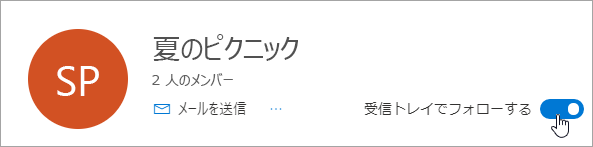 SP

夏のピクニック

2 人のメンバー

メールを送信 ···

受信トレイでフォローする